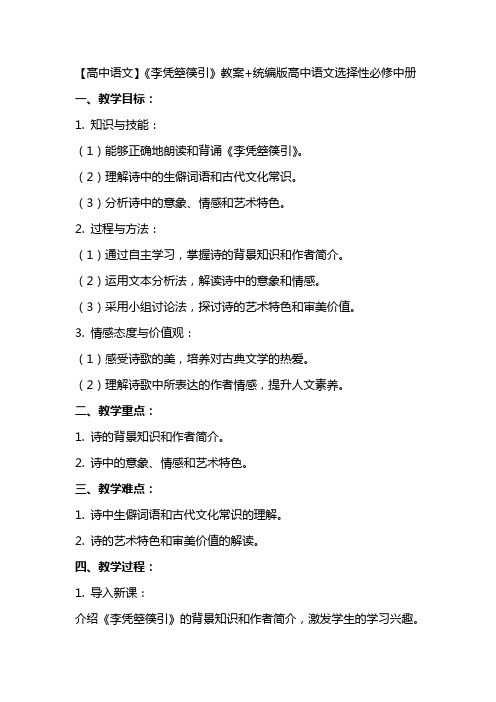 【高中语文】《李凭箜篌引》教案+统编版高中语文选择性必修中册

一、教学目标：

1. 知识与技能：

（1）能够正确地朗读和背诵《李凭箜篌引》。

（2）理解诗中的生僻词语和古代文化常识。

（3）分析诗中的意象、情感和艺术特色。

2. 过程与方法：

（1）通过自主学习，掌握诗的背景知识和作者简介。

（2）运用文本分析法，解读诗中的意象和情感。

（3）采用小组讨论法，探讨诗的艺术特色和审美价值。

3. 情感态度与价值观：

（1）感受诗歌的美，培养对古典文学的热爱。

（2）理解诗歌中所表达的作者情感，提升人文素养。

二、教学重点：

1. 诗的背景知识和作者简介。

2. 诗中的意象、情感和艺术特色。

三、教学难点：

1. 诗中生僻词语和古代文化常识的理解。

2. 诗的艺术特色和审美价值的解读。

四、教学过程：

1. 导入新课：

介绍《李凭箜篌引》的背景知识和作者简介，激发学生的学习兴趣。